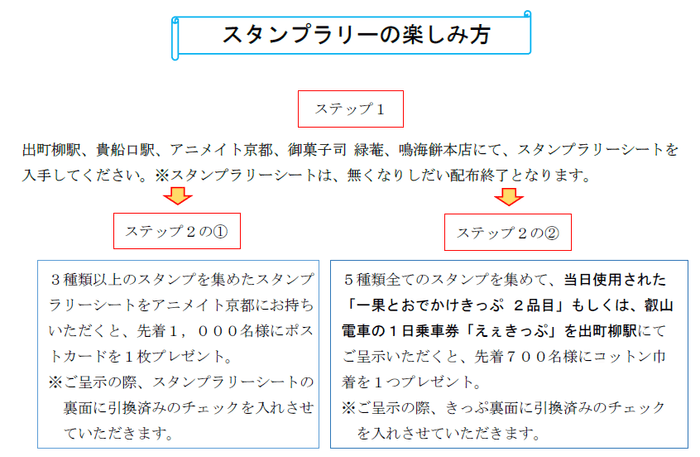 スタンプラリーの楽しみ方

ステップ１

出町柳駅、貴船口駅、アニメイト京都、御菓子司 緑菴、鳴海餅本店にて、スタンプラリーシートを入手してください。※スタンプラリーシートは、無くなりしだい配布終了となります。

ステップ２の①

３種類以上のスタンプを集めたスタンプラリーシートをアニメイト京都にお持ちいただくと、先着１，０００名様にポストカードを１枚プレゼント。
※ご呈示の際、スタンプラリーシートの裏面に引換済みのチェックを入れさせていただきます。

ステップ２の②

５種類全てのスタンプを集めて、当日使用された「一果とおでかけきっぷ ２品目」もしくは、叡山電車の１日乗車券「えぇきっぷ」を出町柳駅にてご呈示いただくと、先着７００名様にコットン巾着を１つプレゼント。
※ご呈示の際、きっぷ裏面に引換済みのチェックを入れさせていただきます。